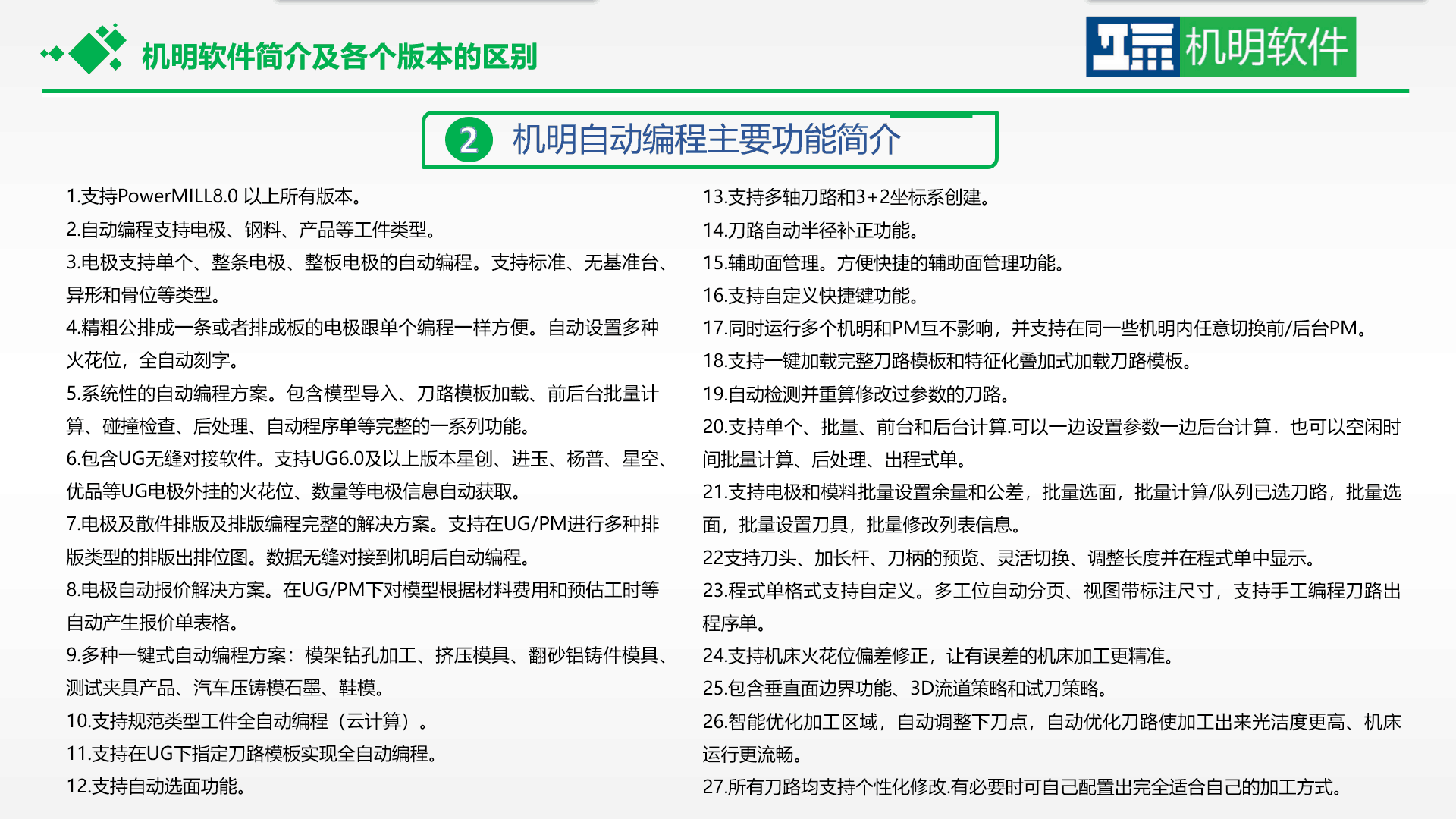 机明软件简介及各个版本的区别

机明软件

2 机明自动编程主要功能简介

1.支持PowerMILL8.0 以上所有版本。
2.自动编程支持电极、钢料、产品等工件类型。
3.电极支持单个、整条电极、整板电极的自动编程。支持标准、无基准台、异形和骨位等类型。
4.精粗公排成一条或者排成板的电极跟单个编程一样方便。自动设置多种火花位，全自动刻字。
5.系统性的自动编程方案。包含模型导入、刀路模板加载、前后台批量计算、碰撞检查、后处理、自动程序单等完整的一系列功能。
6.包含UG无缝对接软件。支持UG6.0及以上版本星创、进玉、杨普、星空、优品等UG电极外挂的火花位、数量等电极信息自动获取。
7.电极及散件排版及排版编程完整的解决方案。支持在UG/PM进行多种排版类型的排版出排位图。数据无缝对接到机明后自动编程。
8.电极自动报价解决方案。在UG/PM下对模型根据材料费用和预估工时等自动产生报价单表格。
9.多种一键式自动编程方案：模架钻孔加工、挤压模具、翻砂铝铸件模具、测试夹具产品、汽车压铸模石墨、鞋模。
10.支持规范类型工件全自动编程（云计算）。
11.支持在UG下指定刀路模板实现全自动编程。
12.支持自动选面功能。

13.支持多轴刀路和3+2坐标系创建。
14.刀路自动半径补正功能。
15.辅助面管理。方便快捷的辅助面管理功能。
16.支持自定义快捷键功能。
17.同时运行多个机明和PM互不影响，并支持在同一些机明内任意切换前/后台PM。
18.支持一键加载完整刀路模板和特征化叠加式加载刀路模板。
19.自动检测并重算修改过参数的刀路。
20.支持单个、批量、前台和后台计算.可以一边设置参数一边后台计算．也可以空闲时间批量计算、后处理、出程式单。
21.支持电极和模料批量设置余量和公差，批量选面，批量计算/队列已选刀路，批量选面，批量设置刀具，批量修改列表信息。
22支持刀头、加长杆、刀柄的预览、灵活切换、调整长度并在程式单中显示。
23.程式单格式支持自定义。多工位自动分页、视图带标注尺寸，支持手工编程刀路出程序单。
24.支持机床火花位偏差修正，让有误差的机床加工更精准。
25.包含垂直面边界功能、3D流道策略和试刀策略。
26.智能优化加工区域，自动调整下刀点，自动优化刀路使加工出来光洁度更高、机床运行更流畅。
27.所有刀路均支持个性化修改.有必要时可自己配置出完全适合自己的加工方式。